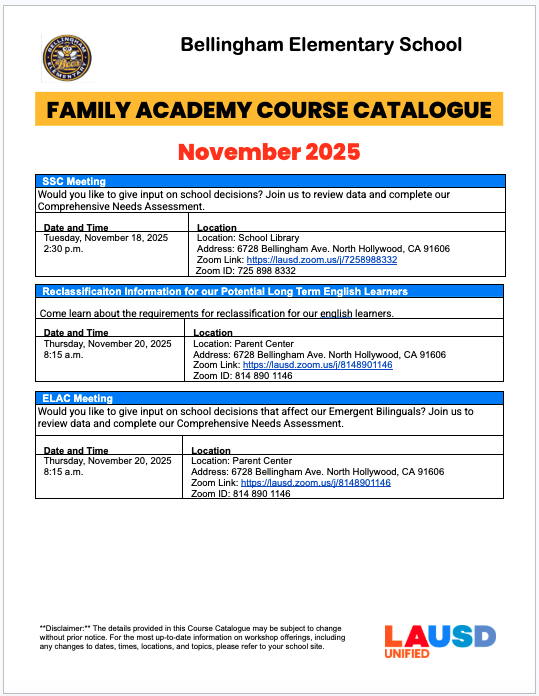 BELLINGHAM ELEMENTARY Bees

Bellingham Elementary School

FAMILY ACADEMY COURSE CATALOGUE

November 2025

SSC Meeting

Would you like to give input on school decisions? Join us to review data and complete our Comprehensive Needs Assessment.

| Date and Time | Location |
|---|---|
| Tuesday, November 18, 2025 2:30 p.m. | Location: School Library Address: 6728 Bellingham Ave. North Hollywood, CA 91606 Zoom Link: https://lausd.zoom.us/j/7258988332 Zoom ID: 725 898 8332 |

Reclassificaiton Information for our Potential Long Term English Learners

Come learn about the requirements for reclassification for our english learners.

| Date and Time | Location |
|---|---|
| Thursday, November 20, 2025 8:15 a.m. | Location: Parent Center Address: 6728 Bellingham Ave. North Hollywood, CA 91606 Zoom Link: https://lausd.zoom.us/j/8148901146 Zoom ID: 814 890 1146 |

ELAC Meeting

Would you like to give input on school decisions that affect our Emergent Bilinguals? Join us to review data and complete our Comprehensive Needs Assessment.

| Date and Time | Location |
|---|---|
| Thursday, November 20, 2025 8:15 a.m. | Location: Parent Center Address: 6728 Bellingham Ave. North Hollywood, CA 91606 Zoom Link: https://lausd.zoom.us/j/8148901146 Zoom ID: 814 890 1146 |

**Disclaimer:** The details provided in this Course Catalogue may be subject to change without prior notice. For the most up-to-date information on workshop offerings, including any changes to dates, times, locations, and topics, please refer to your school site.

LAUSD UNIFIED